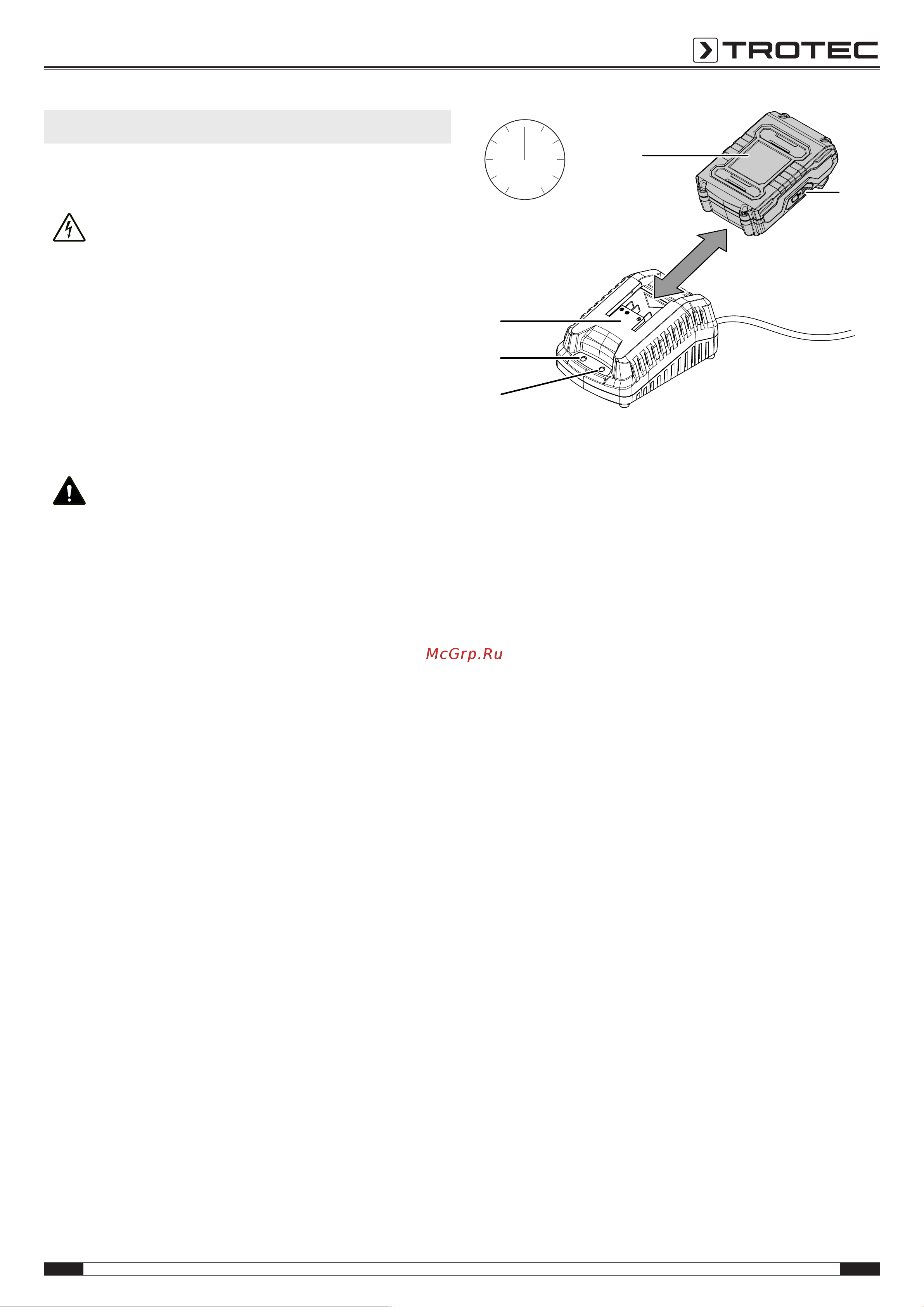 TROTEC

McGrp.Ru